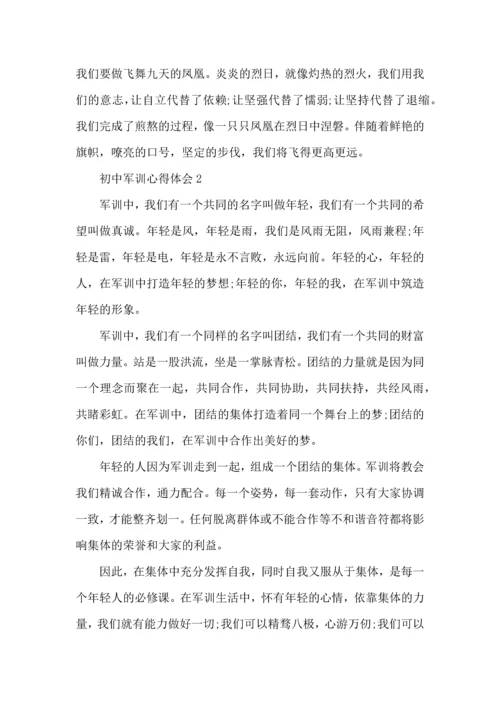 我们要做飞舞九天的凤凰。炎炎的烈日，就像灼热的烈火，我们用我们的意志，让自立代替了依赖;让坚强代替了懦弱;让坚持代替了退缩。我们完成了煎熬的过程，像一只只凤凰在烈日中涅磐。伴随着鲜艳的旗帜，嘹亮的口号，坚定的步伐，我们将飞得更高更远。

初中军训心得体会 2

军训中，我们有一个共同的名字叫做年轻，我们有一个共同的希望叫做真诚。年轻是风，年轻是雨，我们是风雨无阻，风雨兼程;年轻是雷，年轻是电，年轻是永不言败，永远向前。年轻的心，年轻的人，在军训中打造年轻的梦想;年轻的你，年轻的我，在军训中筑造年轻的形象。

军训中，我们有一个同样的名字叫团结，我们有一个共同的财富叫做力量。站是一股洪流，坐是一掌脉青松。团结的力量就是因为同一个理念而聚在一起，共同合作，共同协助，共同扶持，共经风雨，共睹彩虹。在军训中，团结的集体打造着同一个舞台上的梦;团结的你们，团结的我们，在军训中合作出美好的梦。

年轻的人因为军训走到一起，组成一个团结的集体。军训将教会我们精诚合作，通力配合。每一个姿势，每一套动作，只有大家协调一致，才能整齐划一。任何脱离群体或不能合作等不和谐音符都将影响集体的荣誉和大家的利益。

因此，在集体中充分发挥自我，同时自我又服从于集体，是每一个年轻人的必修课。在军训生活中，怀有年轻的心情，依靠集体的力量，我们就有能力做好一切;我们可以精骛八极，心游万仞;我们可以